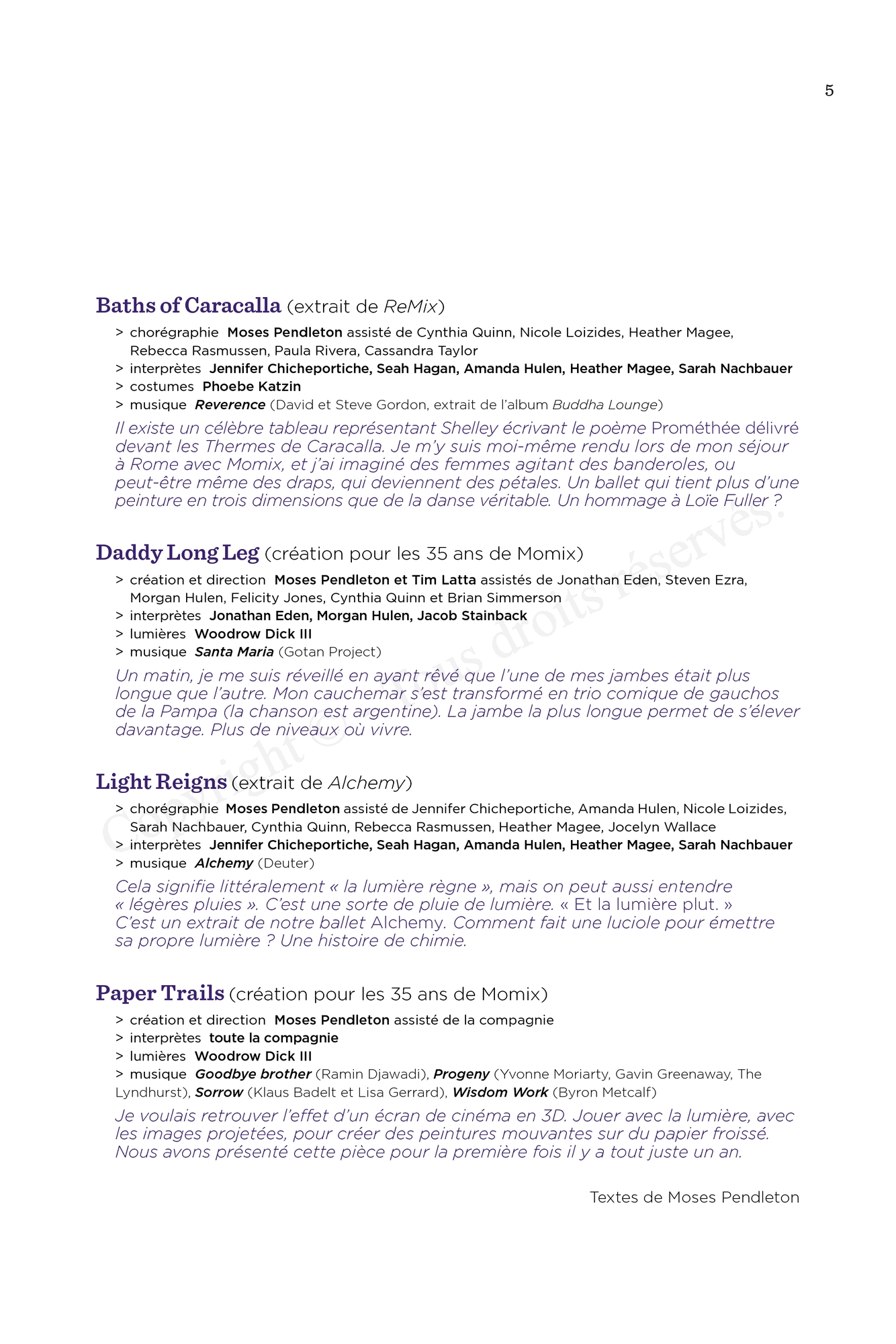 5

Baths of Caracalla (extrait de ReMix)

> chorégraphie Moses Pendleton assisté de Cynthia Quinn, Nicole Loizides, Heather Magee, Rebecca Rasmussen, Paula Rivera, Cassandra Taylor
> interprètes Jennifer Chicheportiche, Seah Hagan, Amanda Hulen, Heather Magee, Sarah Nachbauer
> costumes Phoebe Katzin
> musique Reverence (David et Steve Gordon, extrait de l'album Buddha Lounge)

Il existe un célèbre tableau représentant Shelley écrivant le poème Prométhée délivré devant les Thermes de Caracalla. Je m'y suis moi-même rendu lors de mon séjour à Rome avec Momix, et j'ai imaginé des femmes agitant des banderoles, ou peut-être même des draps, qui deviennent des pétales. Un ballet qui tient plus d'une peinture en trois dimensions que de la danse véritable. Un hommage à Loïe Fuller ?

Daddy Long Leg (création pour les 35 ans de Momix)

> création et direction Moses Pendleton et Tim Latta assistés de Jonathan Eden, Steven Ezra, Morgan Hulen, Felicity Jones, Cynthia Quinn et Brian Simmerson
> interprètes Jonathan Eden, Morgan Hulen, Jacob Stainback
> lumières Woodrow Dick III
> musique Santa Maria (Gotan Project)

Un matin, je me suis réveillé en ayant rêvé que l'une de mes jambes était plus longue que l'autre. Mon cauchemar s'est transformé en trio comique de gauchos de la Pampa (la chanson est argentine). La jambe la plus longue permet de s'élever davantage. Plus de niveaux où vivre.

Light Reigns (extrait de Alchemy)

> chorégraphie Moses Pendleton assisté de Jennifer Chicheportiche, Amanda Hulen, Nicole Loizides, Sarah Nachbauer, Cynthia Quinn, Rebecca Rasmussen, Heather Magee, Jocelyn Wallace
> interprètes Jennifer Chicheportiche, Seah Hagan, Amanda Hulen, Heather Magee, Sarah Nachbauer
> musique Alchemy (Deuter)

Cela signifie littéralement « la lumière règne », mais on peut aussi entendre « légères pluies ». C'est une sorte de pluie de lumière. « Et la lumière plut. » C'est un extrait de notre ballet Alchemy. Comment fait une luciole pour émettre sa propre lumière ? Une histoire de chimie.

Paper Trails (création pour les 35 ans de Momix)

> création et direction Moses Pendleton assisté de la compagnie
> interprètes toute la compagnie
> lumières Woodrow Dick III
> musique Goodbye brother (Ramin Djawadi), Progeny (Yvonne Moriarty, Gavin Greenaway, The Lyndhurst), Sorrow (Klaus Badelt et Lisa Gerrard), Wisdom Work (Byron Metcalf)

Je voulais retrouver l'effet d'un écran de cinéma en 3D. Jouer avec la lumière, avec les images projetées, pour créer des peintures mouvantes sur du papier froissé. Nous avons présenté cette pièce pour la première fois il y a tout juste un an.

Textes de Moses Pendleton

Copyright © Tous droits réservés.